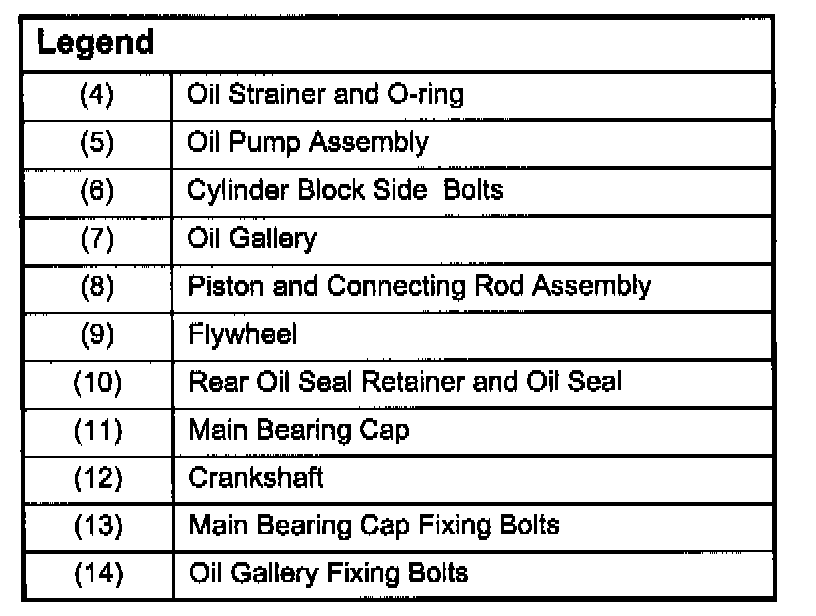 | Legend | |
|---|---|
| (4) | Oil Strainer and O-ring |
| (5) | Oil Pump Assembly |
| (6) | Cylinder Block Side Bolts |
| (7) | Oil Gallery |
| (8) | Piston and Connecting Rod Assembly |
| (9) | Flywheel |
| (10) | Rear Oil Seal Retainer and Oil Seal |
| (11) | Main Bearing Cap |
| (12) | Crankshaft |
| (13) | Main Bearing Cap Fixing Bolts |
| (14) | Oil Gallery Fixing Bolts |